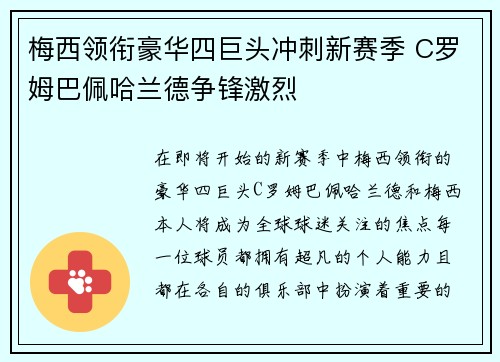 梅西领衔豪华四巨头冲刺新赛季 C罗姆巴佩哈兰德争锋激烈

在即将开始的新赛季中梅西领衔的豪华四巨头C罗姆巴佩哈兰德和梅西本人将成为全球球迷关注的焦点每一位球员都拥有超凡的个人能力且都在各自的俱乐部中扮演着重要的